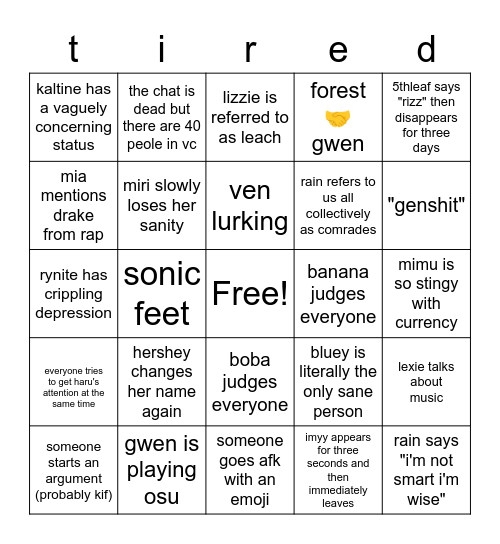 | t | i | r | e | d |
|---|---|---|---|---|
| kaltine has a vaguely concerning status | the chat is dead but there are 40 peole in vc | lizzie is referred to as leach | forest 🤝 gwen | 5thleaf says "rizz" then disappears for three days |
| mia mentions drake from rap | miri slowly loses her sanity | ven lurking | rain refers to us all collectively as comrades | "genshit" |
| rynite has crippling depression | sonic feet | Free! | banana judges everyone | mimu is so stingy with currency |
| everyone tries to get haru's attention at the same time | hershey changes her name again | boba judges everyone | bluey is literally the only sane person | lexie talks about music |
| someone starts an argument (probably kif) | gwen is playing osu | someone goes afk with an emoji | imyy appears for three seconds and then immediately leaves | rain says "i'm not smart i'm wise" |